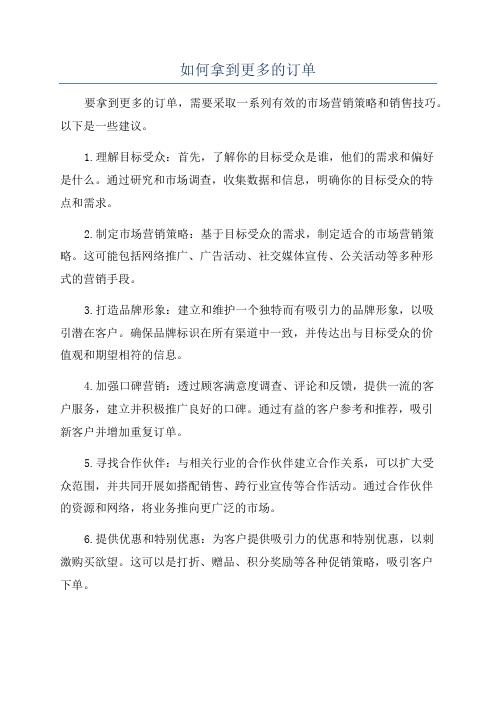 如何拿到更多的订单

要拿到更多的订单，需要采取一系列有效的市场营销策略和销售技巧。以下是一些建议。

1.理解目标受众：首先，了解你的目标受众是谁，他们的需求和偏好是什么。通过研究和市场调查，收集数据和信息，明确你的目标受众的特点和需求。

2.制定市场营销策略：基于目标受众的需求，制定适合的市场营销策略。这可能包括网络推广、广告活动、社交媒体宣传、公关活动等多种形式的营销手段。

3.打造品牌形象：建立和维护一个独特而有吸引力的品牌形象，以吸引潜在客户。确保品牌标识在所有渠道中一致，并传达出与目标受众的价值观和期望相符的信息。

4.加强口碑营销：透过顾客满意度调查、评论和反馈，提供一流的客户服务，建立并积极推广良好的口碑。通过有益的客户参考和推荐，吸引新客户并增加重复订单。

5.寻找合作伙伴：与相关行业的合作伙伴建立合作关系，可以扩大受众范围，并共同开展如搭配销售、跨行业宣传等合作活动。通过合作伙伴的资源和网络，将业务推向更广泛的市场。

6.提供优惠和特别优惠：为客户提供吸引力的优惠和特别优惠，以刺激购买欲望。这可以是打折、赠品、积分奖励等各种促销策略，吸引客户下单。